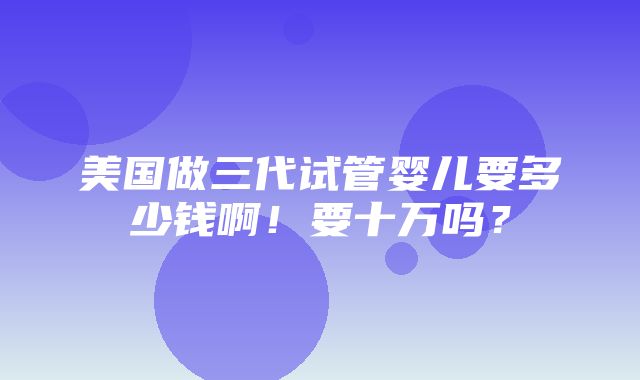 美国做三代试管婴儿要多少钱啊！要十万吗？